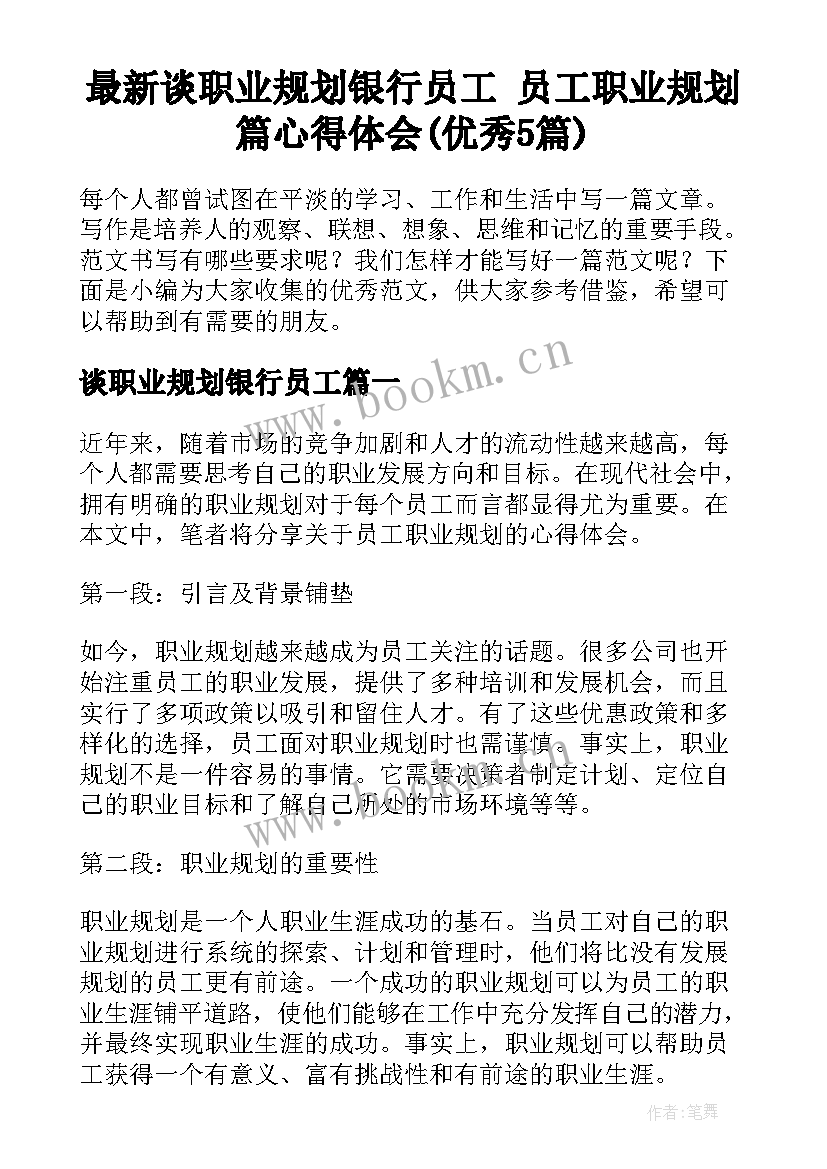 最新谈职业规划银行员工 员工职业规划篇心得体会(优秀5篇)

每个人都曾试图在平淡的学习、工作和生活中写一篇文章。写作是培养人的观察、联想、想象、思维和记忆的重要手段。范文书写有哪些要求呢？我们怎样才能写好一篇范文呢？下面是小编为大家收集的优秀范文，供大家参考借鉴，希望可以帮助到有需要的朋友。

谈职业规划银行员工篇一

www.bookm.cn

近年来，随着市场的竞争加剧和人才的流动性越来越高，每个人都需要思考自己的职业发展方向和目标。在现代社会中，拥有明确的职业规划对于每个员工而言都显得尤为重要。在本文中，笔者将分享关于员工职业规划的心得体会。

第一段：引言及背景铺垫

如今，职业规划越来越成为员工关注的话题。很多公司也开始注重员工的职业发展，提供了多种培训和发展机会，而且实行了多项政策以吸引和留住人才。有了这些优惠政策和多样化的选择，员工面对职业规划时也需谨慎。事实上，职业规划不是一件容易的事情。它需要决策者制定计划、定位自己的职业目标和了解自己所处的市场环境等等。

www.bookm.cn

第二段：职业规划的重要性

职业规划是一个人职业生涯成功的基石。当员工对自己的职业规划进行系统的探索、计划和管理时，他们将比没有发展规划的员工更有前途。一个成功的职业规划可以为员工的职业生涯铺平道路，使他们能够在工作中充分发挥自己的潜力，并最终实现职业生涯的成功。事实上，职业规划可以帮助员工获得一个有意义、富有挑战性和有前途的职业生涯。

作者:笔舞